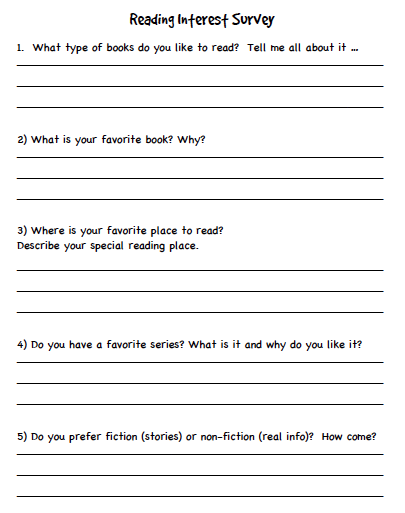 Reading Interest Survey

1. What type of books do you like to read? Tell me all about it ...

2) What is your favorite book? Why?

3) Where is your favorite place to read?
Describe your special reading place.

4) Do you have a favorite series? What is it and why do you like it?

5) Do you prefer fiction (stories) or non-fiction (real info)? How come?